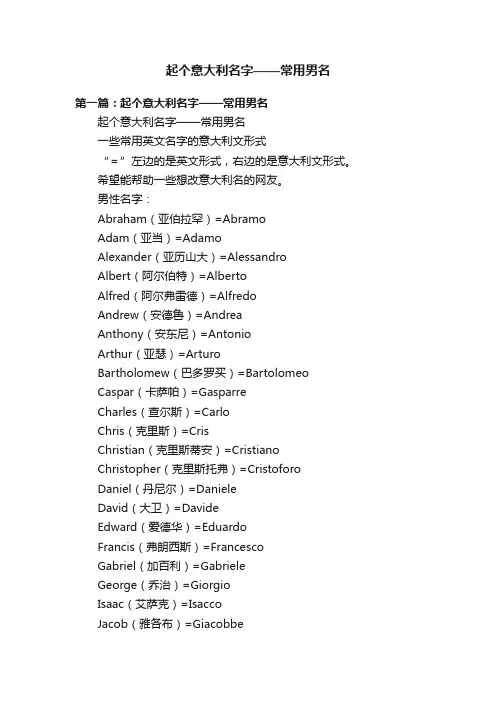 起个意大利名字——常用男名

第一篇：起个意大利名字——常用男名

起个意大利名字——常用男名

一些常用英文名字的意大利文形式

“=”左边的是英文形式，右边的是意大利文形式。

希望能帮助一些想改意大利名的网友。

男性名字：

Abraham（亚伯拉罕）=Abramo

Adam（亚当）=Adamo

Alexander（亚历山大）=Alessandro

Albert（阿尔伯特）=Alberto

Alfred（阿尔弗雷德）=Alfredo

Andrew（安德鲁）=Andrea

Anthony（安东尼）=Antonio

Arthur（亚瑟）=Arturo

Bartholomew（巴多罗买）=Bartolomeo

Caspar（卡萨帕）=Gasparre

Charles（查尔斯）=Carlo

Chris（克里斯）=Cris

Christian（克里斯蒂安）=Cristiano

Christopher（克里斯托弗）=Cristoforo

Daniel（丹尼尔）=Daniele

David（大卫）=Davide

Edward（爱德华）=Eduardo

Francis（弗朗西斯）=Francesco

Gabriel（加百利）=Gabriele

George（乔治）=Giorgio

Isaac（艾萨克）=Isacco

Jacob（雅各布）=Giacobbe